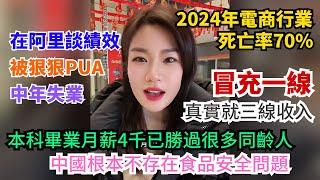 在阿里談績效

被狠狠PUA

中年失業

2024年電商行業
死亡率70%

冒充一線
真實就三線收入

本科畢業月薪4千已勝過很多同齡人

中國根本不存在食品安全問題